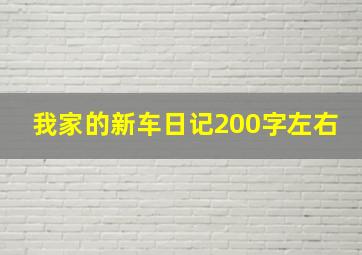 我家的新车日记200字左右